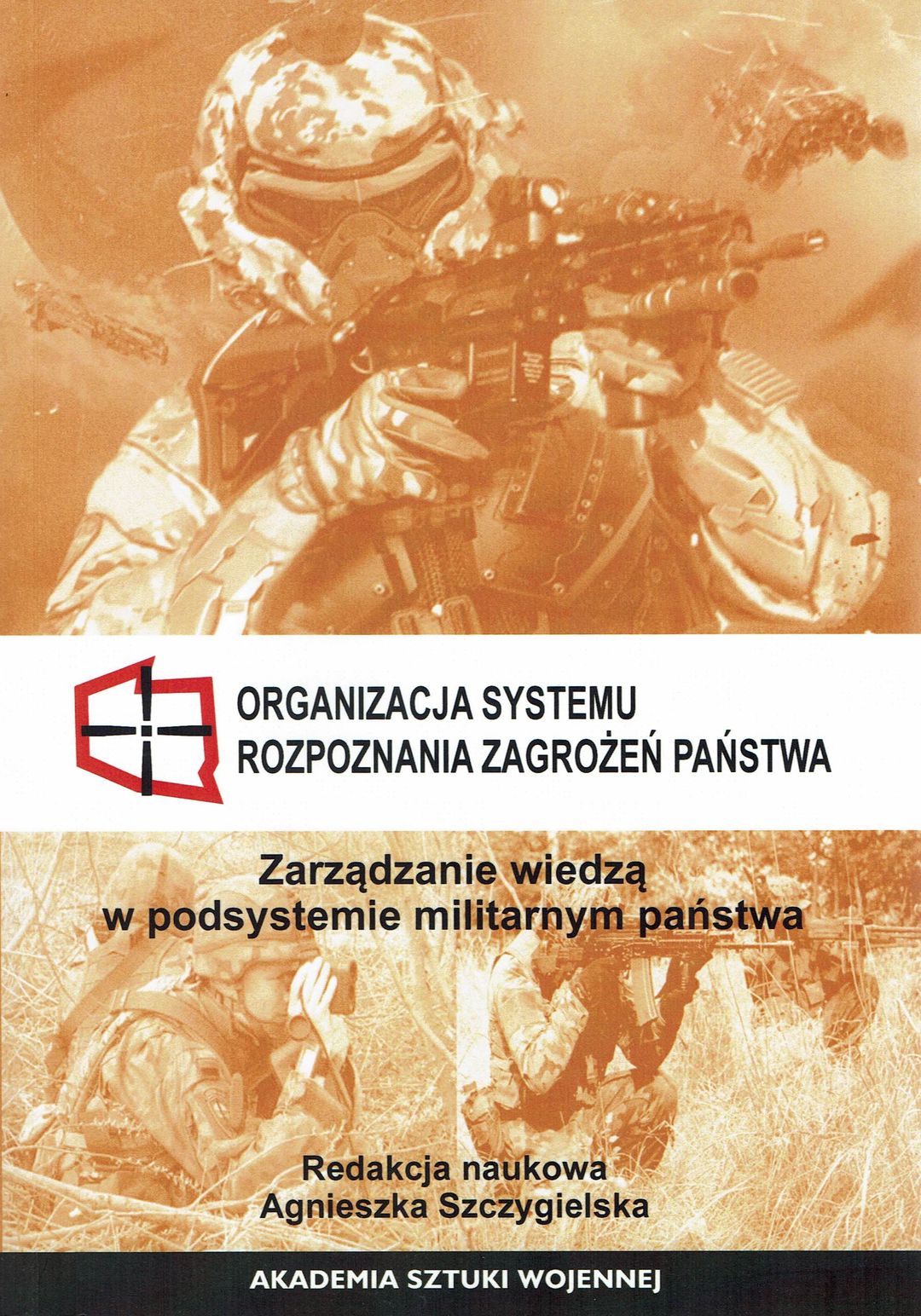 ORGANIZACJA SYSTEMU
ROZPOZNANIA ZAGROŻEŃ PAŃSTWA

Zarządzanie wiedzą
w podsystemie militarnym państwa

Redakcja naukowa
Agnieszka Szczygielska

AKADEMIA SZTUKI WOJENNEJ